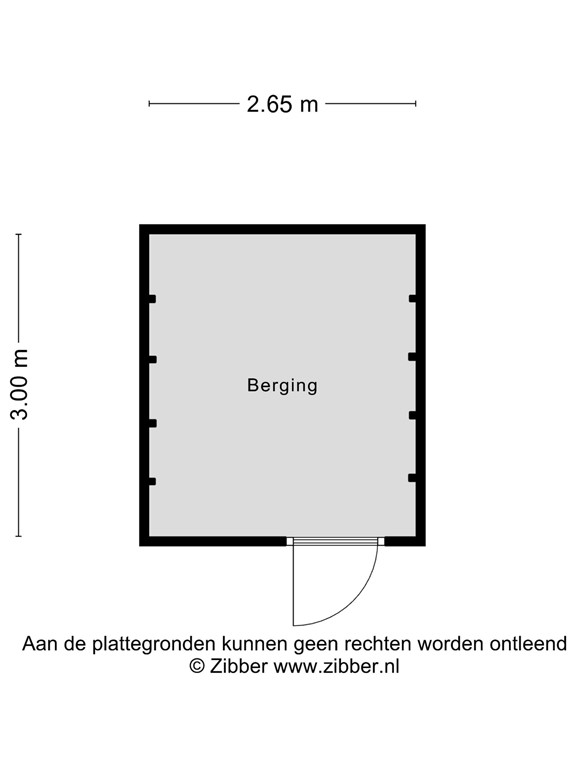 2.65 m

3.00 m

Berging

Aan de plattegronden kunnen geen rechten worden ontleend
© Zibber www.zibber.nl